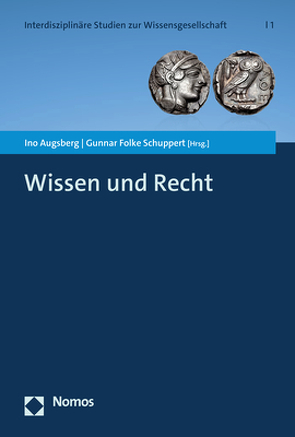 Interdisziplinäre Studien zur Wissensgesellschaft | 1

Ino Augsberg | Gunnar Folke Schuppert [Hrsg.]

Wissen und Recht

Nomos